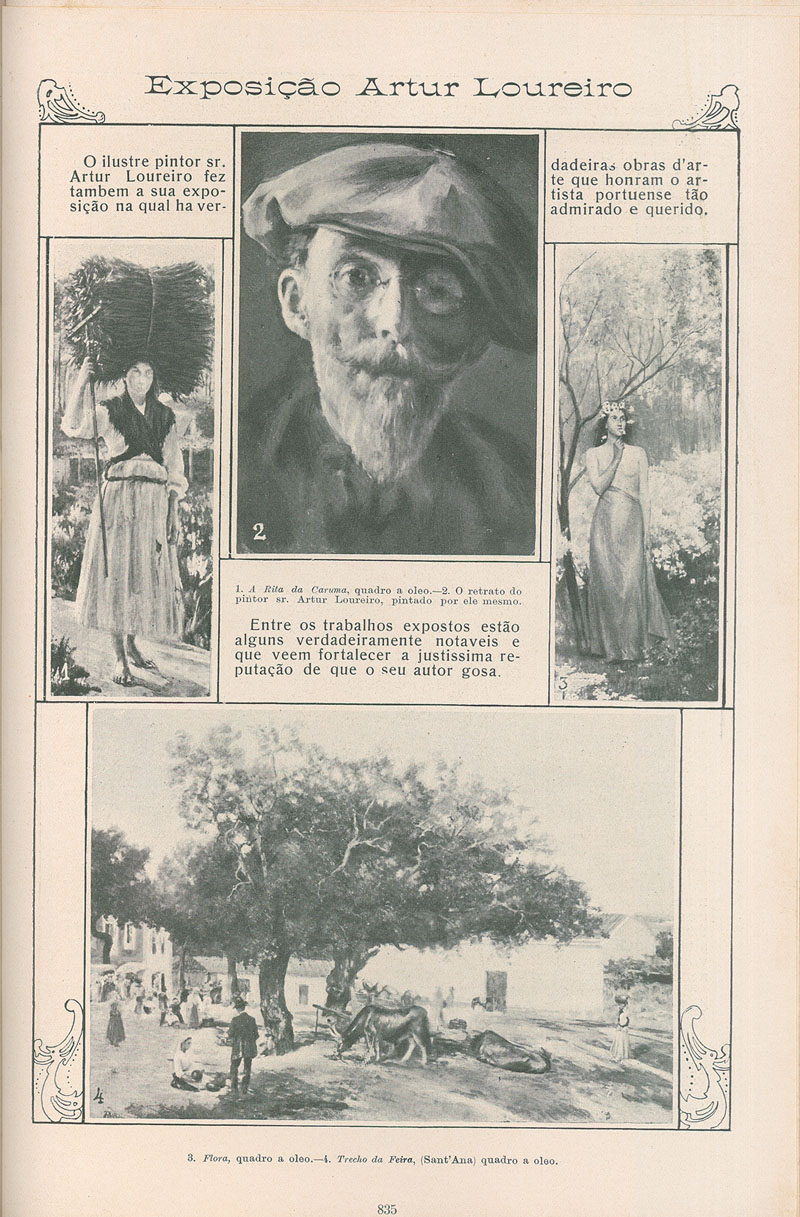 Exposição Artur Loureiro

O ilustre pintor sr. Artur Loureiro fez tambem a sua exposição na qual ha verdadeiras obras d'arte que honram o artista portuense tão admirado e querido.

2

1. A Rita da Caruma, quadro a oleo.—2. O retrato do pintor sr. Artur Loureiro, pintado por ele mesmo.

Entre os trabalhos expostos estão alguns verdadeiramente notaveis e que veem fortalecer a justissima reputação de que o seu autor gosa.

3

4

3. Flora, quadro a oleo.—4. Trecho da Feira, (Sant'Ana) quadro a oleo.

835